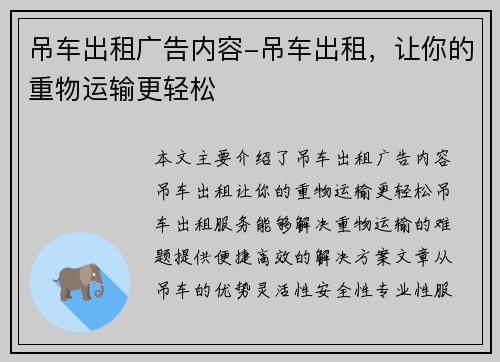 吊车出租广告内容-吊车出租，让你的重物运输更轻松

本文主要介绍了吊车出租广告内容吊车出租让你的重物运输更轻松吊车出租服务能够解决重物运输的难题提供便捷高效的解决方案文章从吊车的优势灵活性安全性专业性服